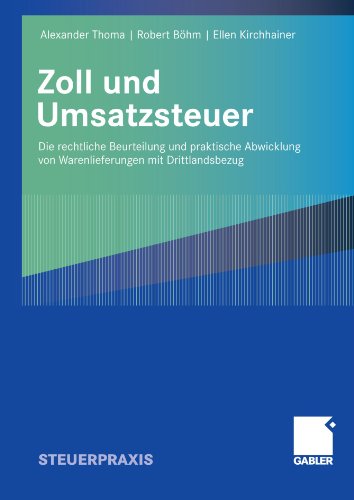 Alexander Thoma | Robert Böhm | Ellen Kirchhainer

Zoll und Umsatzsteuer

Die rechtliche Beurteilung und praktische Abwicklung von Warenlieferungen mit Drittlandsbezug

STEUERPRAXIS

GABLER